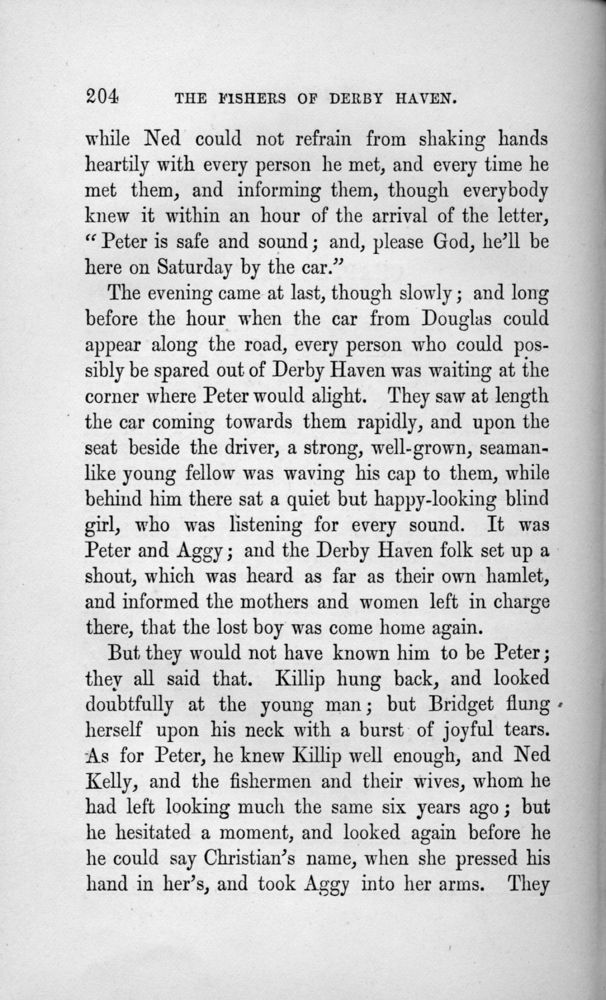 204 THE FISHERS OF DERBY HAVEN.

while Ned could not refrain from shaking hands heartily with every person he met, and every time he met them, and informing them, though everybody knew it within an hour of the arrival of the letter, "Peter is safe and sound; and, please God, he'll be here on Saturday by the car."

The evening came at last, though slowly; and long before the hour when the car from Douglas could appear along the road, every person who could possibly be spared out of Derby Haven was waiting at the corner where Peter would alight. They saw at length the car coming towards them rapidly, and upon the seat beside the driver, a strong, well-grown, seamanlike young fellow was waving his cap to them, while behind him there sat a quiet but happy-looking blind girl, who was listening for every sound. It was Peter and Aggy; and the Derby Haven folk set up a shout, which was heard as far as their own hamlet, and informed the mothers and women left in charge there, that the lost boy was come home again.

But they would not have known him to be Peter; they all said that. Killip hung back, and looked doubtfully at the young man; but Bridget flung herself upon his neck with a burst of joyful tears. As for Peter, he knew Killip well enough, and Ned Kelly, and the fishermen and their wives, whom he had left looking much the same six years ago; but he hesitated a moment, and looked again before he he could say Christian's name, when she pressed his hand in her's, and took Aggy into her arms. They